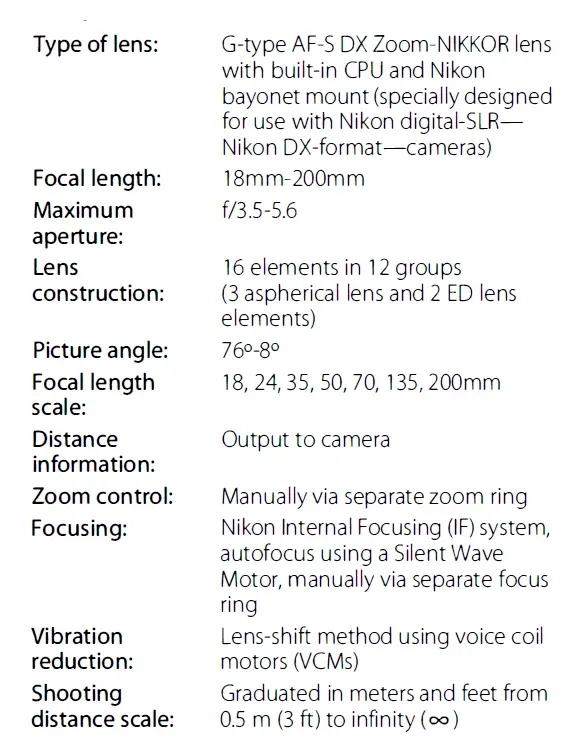 | | |
|---|---|
| Type of lens: | G-type AF-S DX Zoom-NIKKOR lens with built-in CPU and Nikon bayonet mount (specially designed for use with Nikon digital-SLR—Nikon DX-format—cameras) |
| Focal length: | 18mm-200mm |
| Maximum aperture: | f/3.5-5.6 |
| Lens construction: | 16 elements in 12 groups (3 aspherical lens and 2 ED lens elements) |
| Picture angle: | 76º-8º |
| Focal length scale: | 18, 24, 35, 50, 70, 135, 200mm |
| Distance information: | Output to camera |
| Zoom control: | Manually via separate zoom ring |
| Focusing: | Nikon Internal Focusing (IF) system, autofocus using a Silent Wave Motor, manually via separate focus ring |
| Vibration reduction: | Lens-shift method using voice coil motors (VCMs) |
| Shooting distance scale: | Graduated in meters and feet from 0.5 m (3 ft) to infinity ($\infty$) |